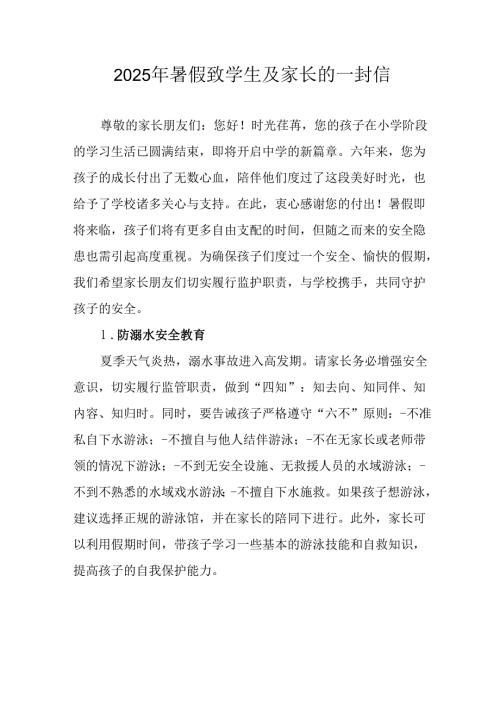 2025年暑假致学生及家长的一封信

尊敬的家长朋友们：您好！时光荏苒，您的孩子在小学阶段的学习生活已圆满结束，即将开启中学的新篇章。六年来，您为孩子的成长付出了无数心血，陪伴他们度过了这段美好时光，也给予了学校诸多关心与支持。在此，衷心感谢您的付出！暑假即将来临，孩子们将有更多自由支配的时间，但随之而来的安全隐患也需引起高度重视。为确保孩子们度过一个安全、愉快的假期，我们希望家长朋友们切实履行监护职责，与学校携手，共同守护孩子的安全。

1.防溺水安全教育

夏季天气炎热，溺水事故进入高发期。请家长务必增强安全意识，切实履行监管职责，做到“四知”：知去向、知同伴、知内容、知归时。同时，要告诫孩子严格遵守“六不”原则：-不准私自下水游泳；-不擅自与他人结伴游泳；-不在无家长或老师带领的情况下游泳；-不到无安全设施、无救援人员的水域游泳；-不到不熟悉的水域戏水游泳；-不擅自下水施救。如果孩子想游泳，建议选择正规的游泳馆，并在家长的陪同下进行。此外，家长可以利用假期时间，带孩子学习一些基本的游泳技能和自救知识，提高孩子的自我保护能力。